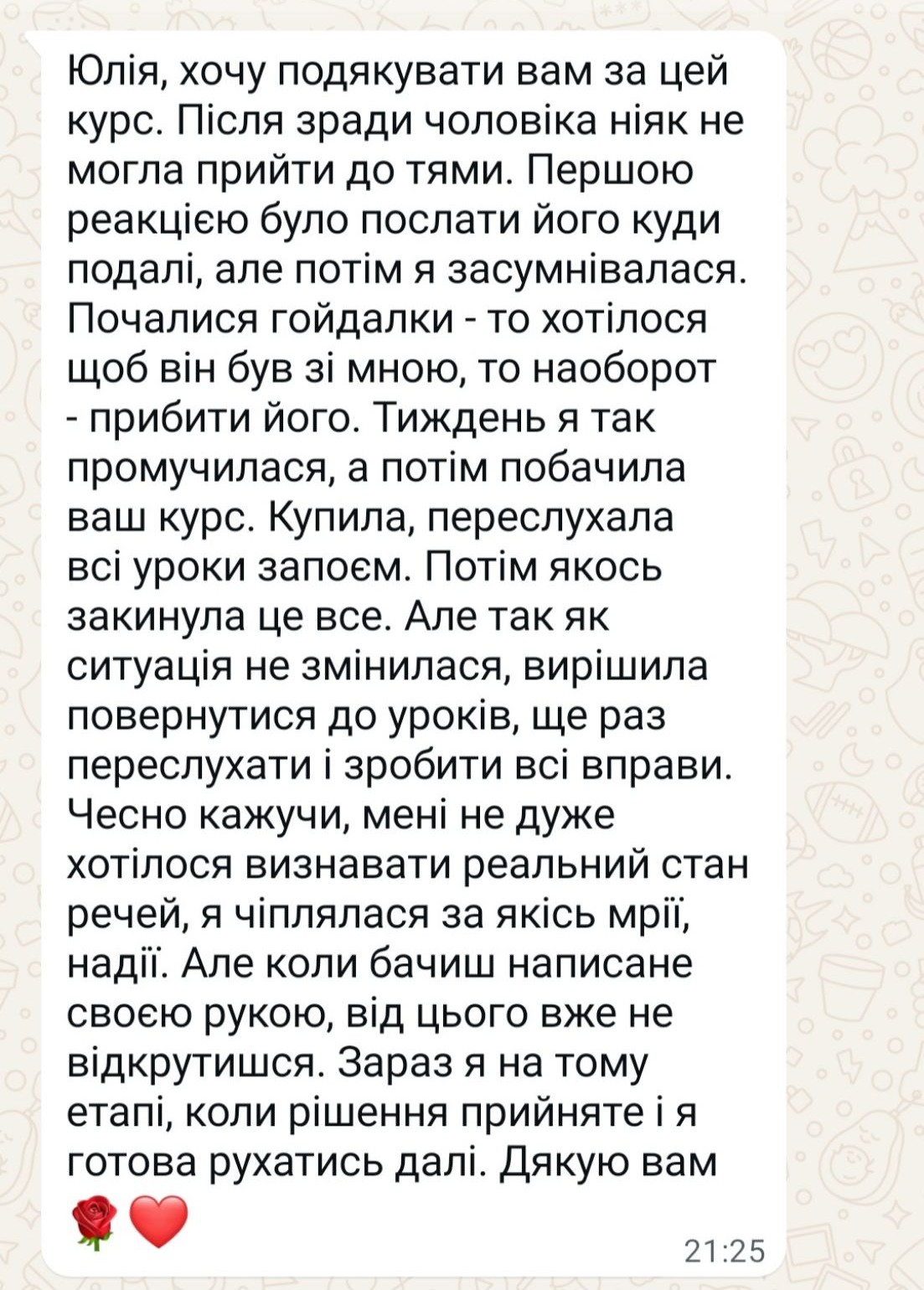 Юлія, хочу подякувати вам за цей курс. Після зради чоловіка ніяк не могла прийти до тями. Першою реакцією було послати його куди подалі, але потім я засумнівалася. Почалися гойдалки - то хотілося щоб він був зі мною, то наоборот - прибити його. Тиждень я так промучилася, а потім побачила ваш курс. Купила, переслухала всі уроки запоєм. Потім якось закинула це все. Але так як ситуація не змінилася, вирішила повернутися до уроків, ще раз переслухати і зробити всі вправи. Чесно кажучи, мені не дуже хотілося визнавати реальний стан речей, я чіплялася за якісь мрії, надії. Але коли бачиш написане своєю рукою, від цього вже не відкрутишся. Зараз я на тому етапі, коли рішення прийняте і я готова рухатись далі. Дякую вам 🌹❤️

21:25